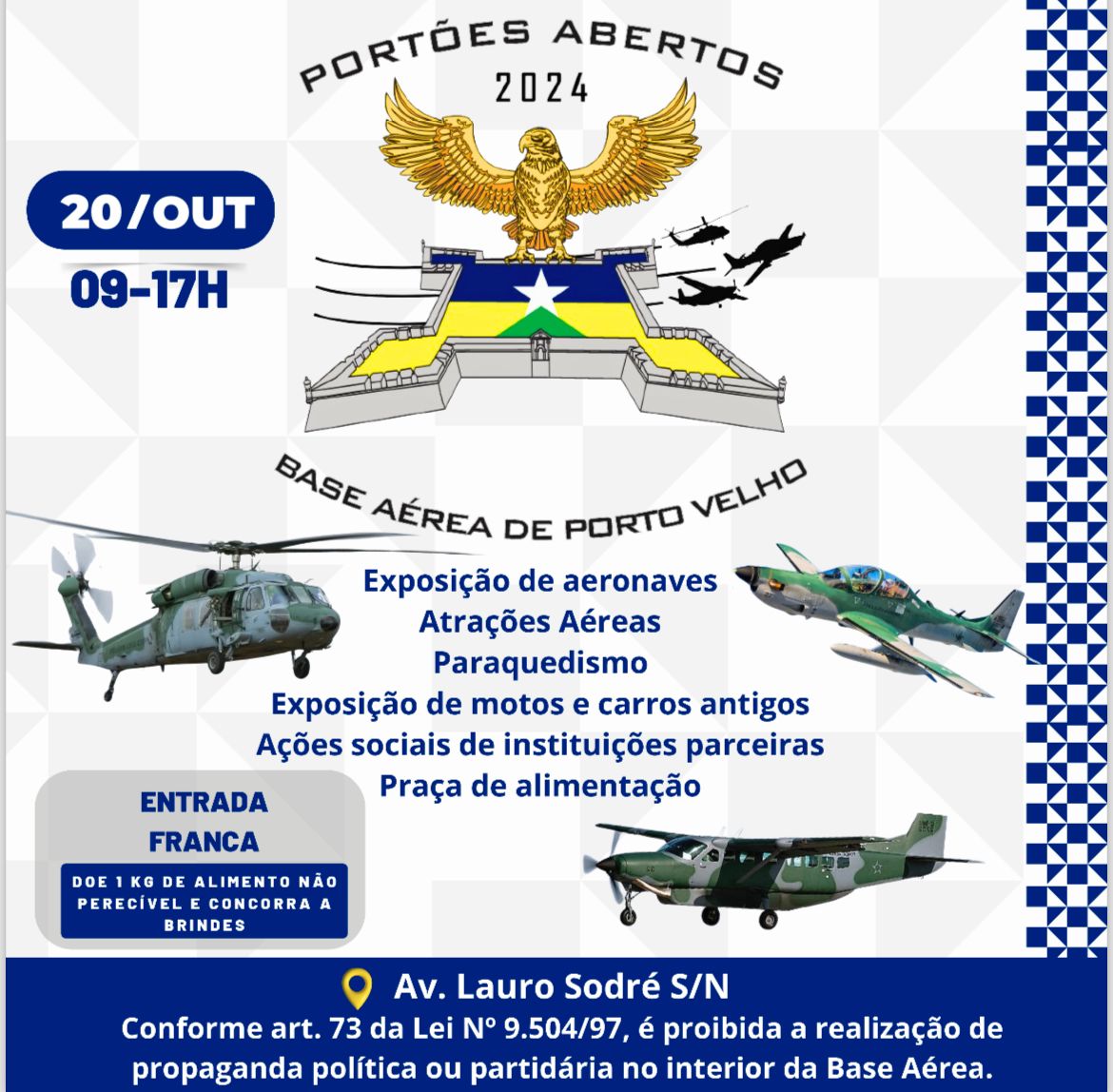 PORTÕES ABERTOS
2024

20/OUT
09-17H

BASE AÉREA DE PORTO VELHO

Exposição de aeronaves
Atrações Aéreas
Paraquedismo
Exposição de motos e carros antigos
Ações sociais de instituições parceiras
Praça de alimentação

ENTRADA FRANCA

DOE 1 KG DE ALIMENTO NÃO PERECÍVEL E CONCORRA A BRINDES

Av. Lauro Sodré S/N
Conforme art. 73 da Lei Nº 9.504/97, é proibida a realização de propaganda política ou partidária no interior da Base Aérea.